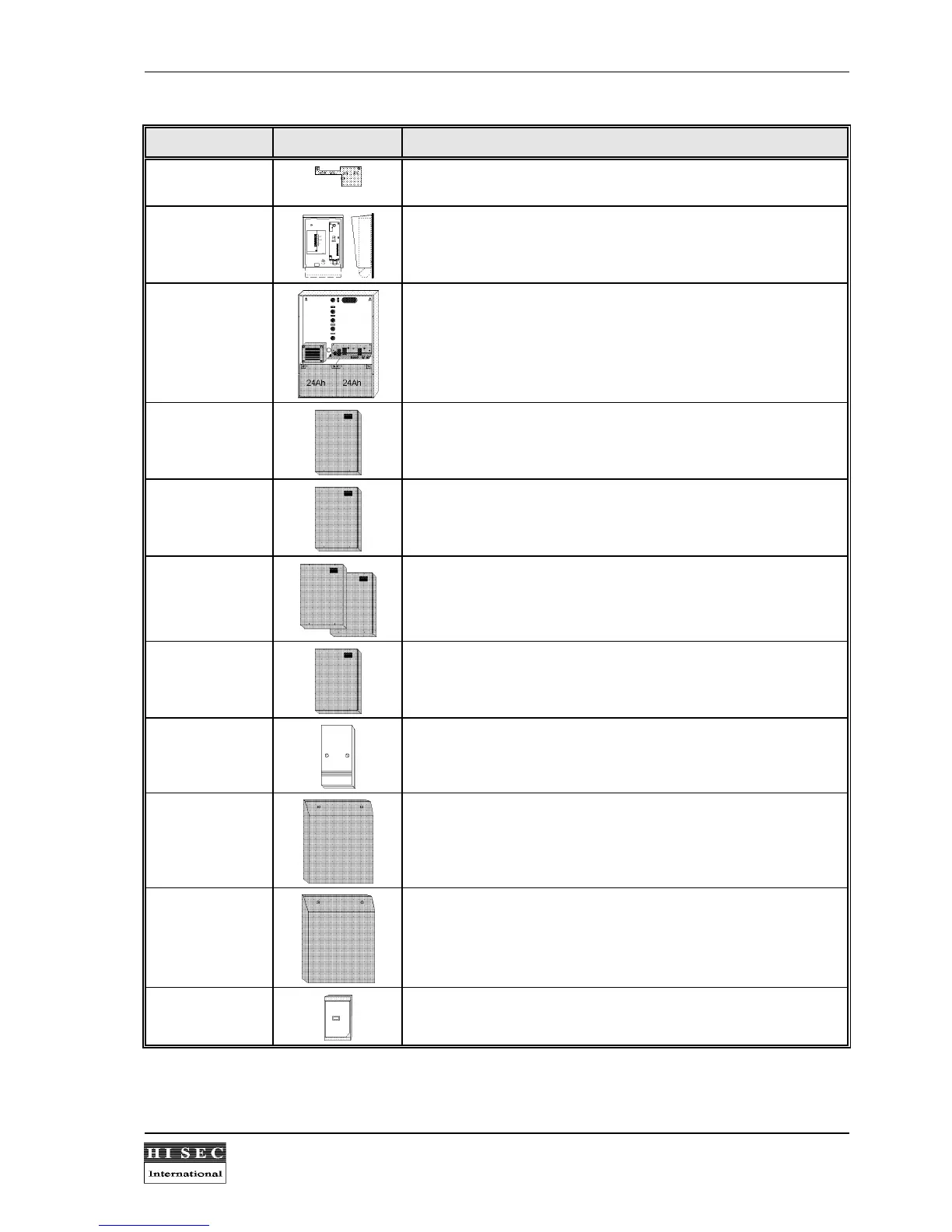 24Ah 24Ah

HI SEC
International